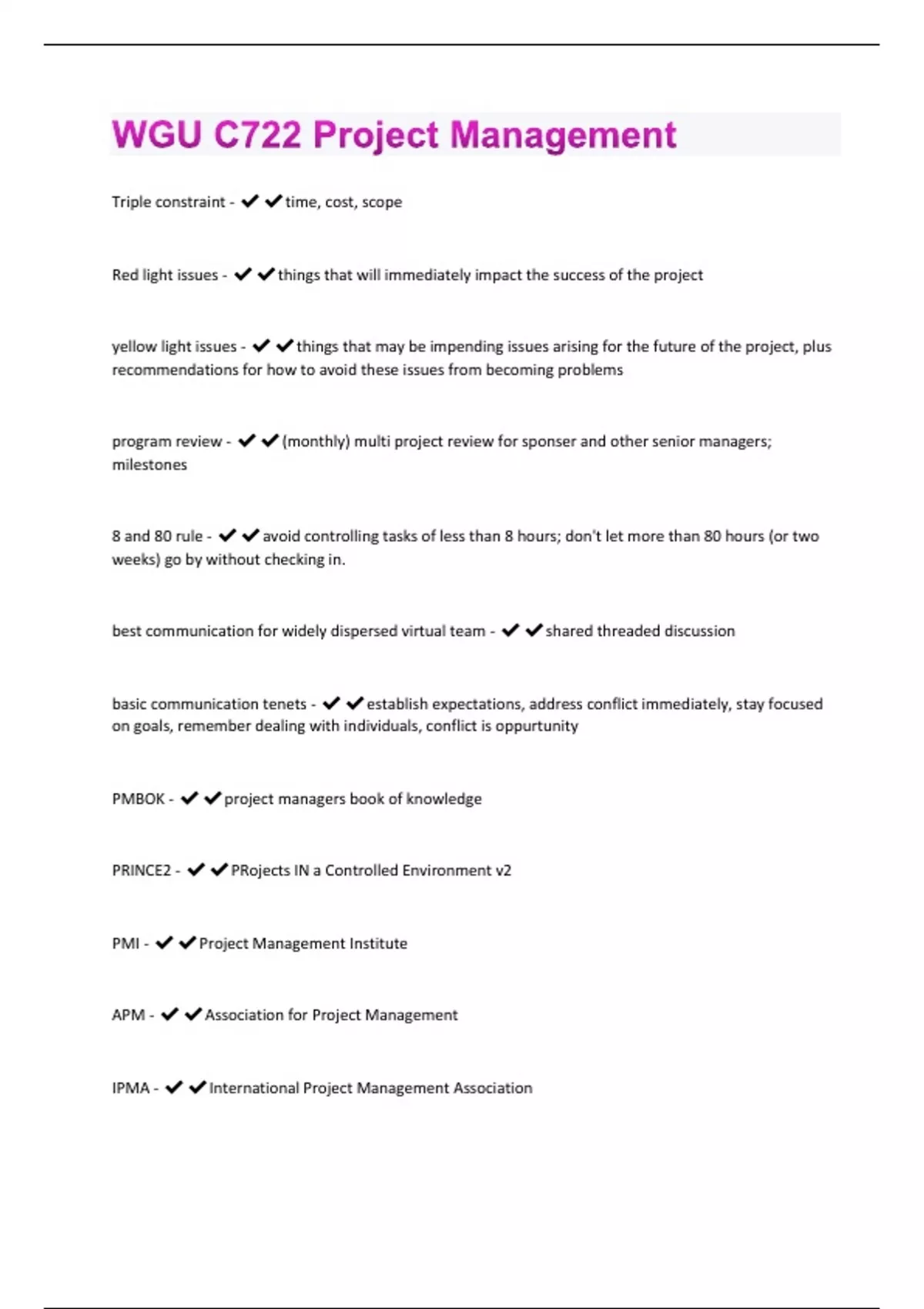 WGU C722 Project Management

Triple constraint - ✔✔time, cost, scope

Red light issues - ✔✔things that will immediately impact the success of the project

yellow light issues - ✔✔things that may be impending issues arising for the future of the project, plus recommendations for how to avoid these issues from becoming problems

program review - ✔✔(monthly) multi project review for sponser and other senior managers; milestones

8 and 80 rule - ✔✔avoid controlling tasks of less than 8 hours; don't let more than 80 hours (or two weeks) go by without checking in.

best communication for widely dispersed virtual team - ✔✔shared threaded discussion

basic communication tenets - ✔✔establish expectations, address conflict immediately, stay focused on goals, remember dealing with individuals, conflict is oppurtunity

PMBOK - ✔✔project managers book of knowledge

PRINCE2 - ✔✔PRojects IN a Controlled Environment v2

PMI - ✔✔Project Management Institute

APM - ✔✔Association for Project Management

IPMA - ✔✔International Project Management Association